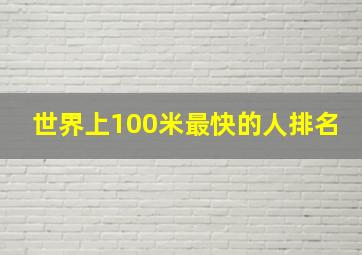 世界上100米最快的人排名